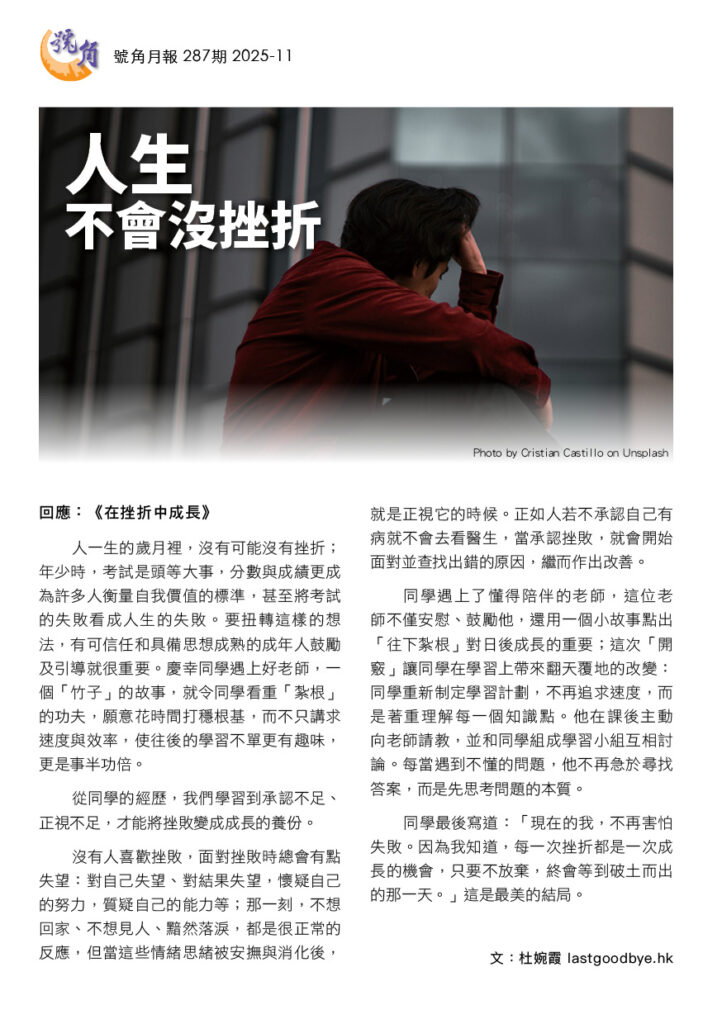 號角

號角月報 287期 2025-11

人生
不會沒挫折

Photo by Cristian Castillo on Unsplash

回應：《在挫折中成長》

人一生的歲月裡，沒有可能沒有挫折；年少時，考試是頭等大事，分數與成績更成為許多人衡量自我價值的標準，甚至將考試的失敗看成人生的失敗。要扭轉這樣的想法，有可信任和具備思想成熟的成年人鼓勵及引導就很重要。慶幸同學遇上好老師，一個「竹子」的故事，就令同學看重「紮根」的功夫，願意花時間打穩根基，而不只講求速度與效率，使往後的學習不單更有趣味，更是事半功倍。

從同學的經歷，我們學習到承認不足、正視不足，才能將挫敗變成成長的養份。

沒有人喜歡挫敗，面對挫敗時總會有點失望：對自己失望、對結果失望，懷疑自己的努力，質疑自己的能力等；那一刻，不想回家、不想見人、黯然落淚，都是很正常的反應，但當這些情緒思緒被安撫與消化後，就是正視它的時候。正如人若不承認自己有病就不會去看醫生，當承認挫敗，就會開始面對並查找出錯的原因，繼而作出改善。

同學遇上了懂得陪伴的老師，這位老師不僅安慰、鼓勵他，還用一個小故事點出「往下紮根」對日後成長的重要；這次「開竅」讓同學在學習上帶來翻天覆地的改變：同學重新制定學習計劃，不再追求速度，而是著重理解每一個知識點。他在課後主動向老師請教，並和同學組成學習小組互相討論。每當遇到不懂的問題，他不再急於尋找答案，而是先思考問題的本質。

同學最後寫道：「現在的我，不再害怕失敗。因為我知道，每一次挫折都是一次成長的機會，只要不放棄，終會等到破土而出的那一天。」這是最美的結局。

文：杜婉霞 lastgoodbye.hk